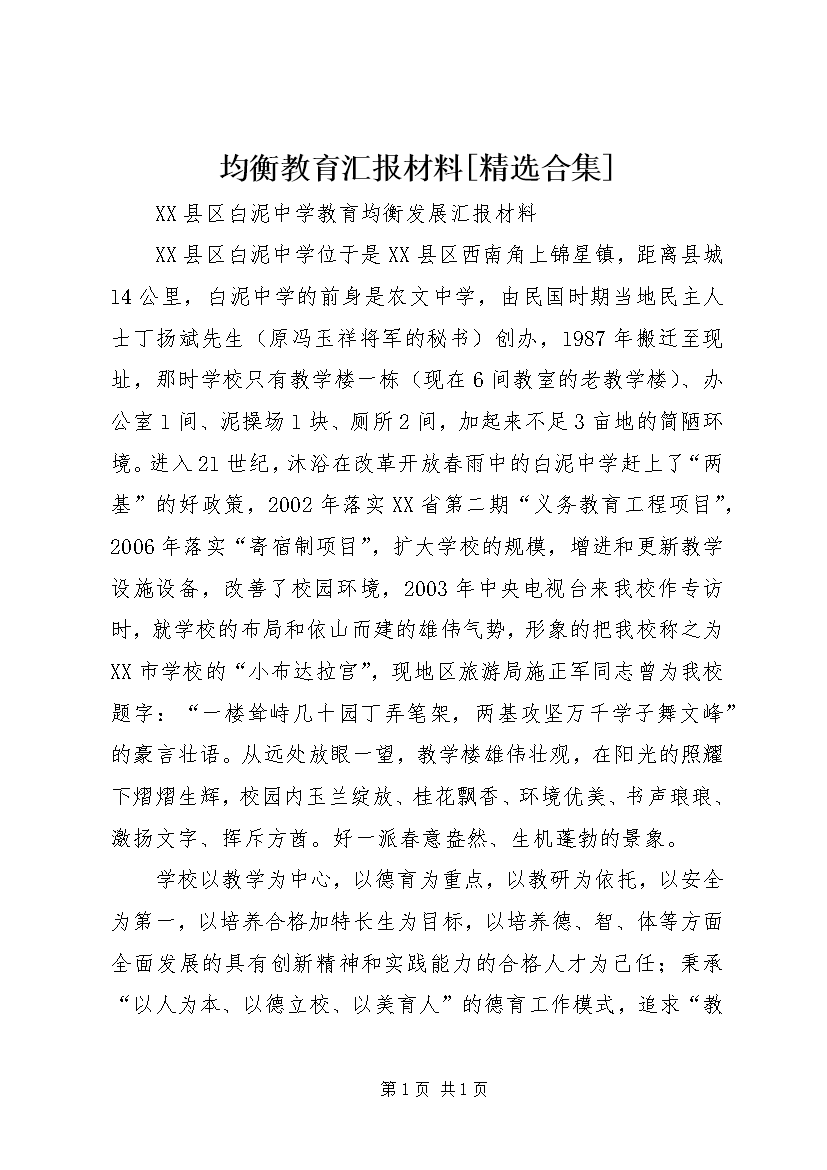 均衡教育汇报材料[精选合集]

XX县区白泥中学教育均衡发展汇报材料

XX县区白泥中学位于是XX县区西南角上锦星镇，距离县城14公里，白泥中学的前身是农文中学，由民国时期当地民主人士丁扬斌先生（原冯玉祥将军的秘书）创办，1987年搬迁至现址，那时学校只有教学楼一栋（现在6间教室的老教学楼）、办公室1间、泥操场1块、厕所2间，加起来不足3亩地的简陋环境。进入21世纪，沐浴在改革开放春雨中的白泥中学赶上了“两基”的好政策，2002年落实XX省第二期“义务教育工程项目”，2006年落实“寄宿制项目”，扩大学校的规模，增进和更新教学设施设备，改善了校园环境，2003年中央电视台来我校作专访时，就学校的布局和依山而建的雄伟气势，形象的把我校称之为XX市学校的“小布达拉宫”，现地区旅游局施正军同志曾为我校题字：“一楼耸峙几十园丁弄笔架，两基攻坚万千学子舞文峰”的豪言壮语。从远处放眼一望，教学楼雄伟壮观，在阳光的照耀下熠熠生辉，校园内玉兰绽放、桂花飘香、环境优美、书声琅琅、激扬文字、挥斥方酋。好一派春意盎然、生机蓬勃的景象。

学校以教学为中心，以德育为重点，以教研为依托，以安全为第一，以培养合格加特长生为目标，以培养德、智、体等方面全面发展的具有创新精神和实践能力的合格人才为己任；秉承“以人为本、以德立校、以美育人”的德育工作模式，追求“教

第1页 共1页